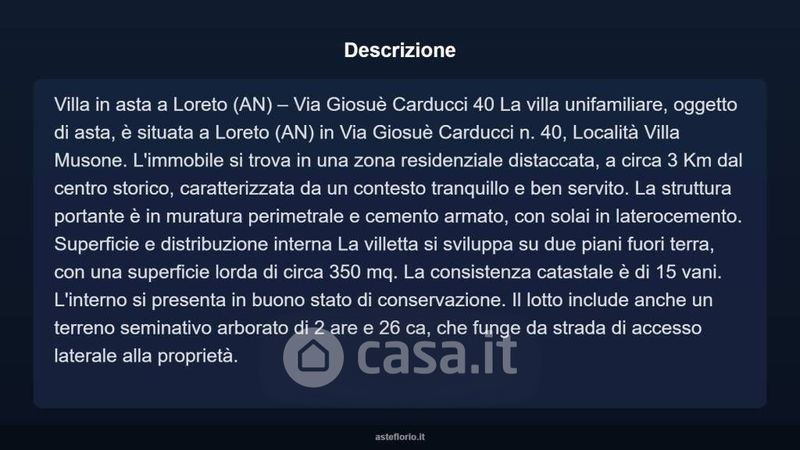 Descrizione

Villa in asta a Loreto (AN) – Via Giosuè Carducci 40 La villa unifamiliare, oggetto di asta, è situata a Loreto (AN) in Via Giosuè Carducci n. 40, Località Villa Musone. L'immobile si trova in una zona residenziale distaccata, a circa 3 Km dal centro storico, caratterizzata da un contesto tranquillo e ben servito. La struttura portante è in muratura perimetrale e cemento armato, con solai in laterocemento. Superficie e distribuzione interna La villetta si sviluppa su due piani fuori terra, con una superficie lorda di circa 350 mq. La consistenza catastale è di 15 vani. L'interno si presenta in buono stato di conservazione. Il lotto include anche un terreno seminativo arborato di 2 are e 26 ca, che funge da strada di accesso laterale alla proprietà.

casa.it

asteflorio.it